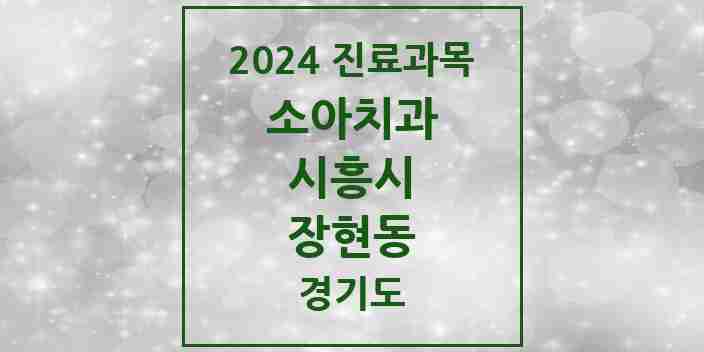 2024 진료과목
소아치과
시흥시
장현동
경기도